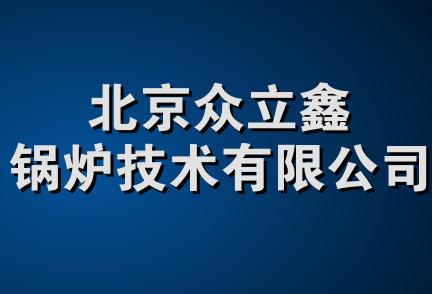 北京众立鑫
锅炉技术有限公司